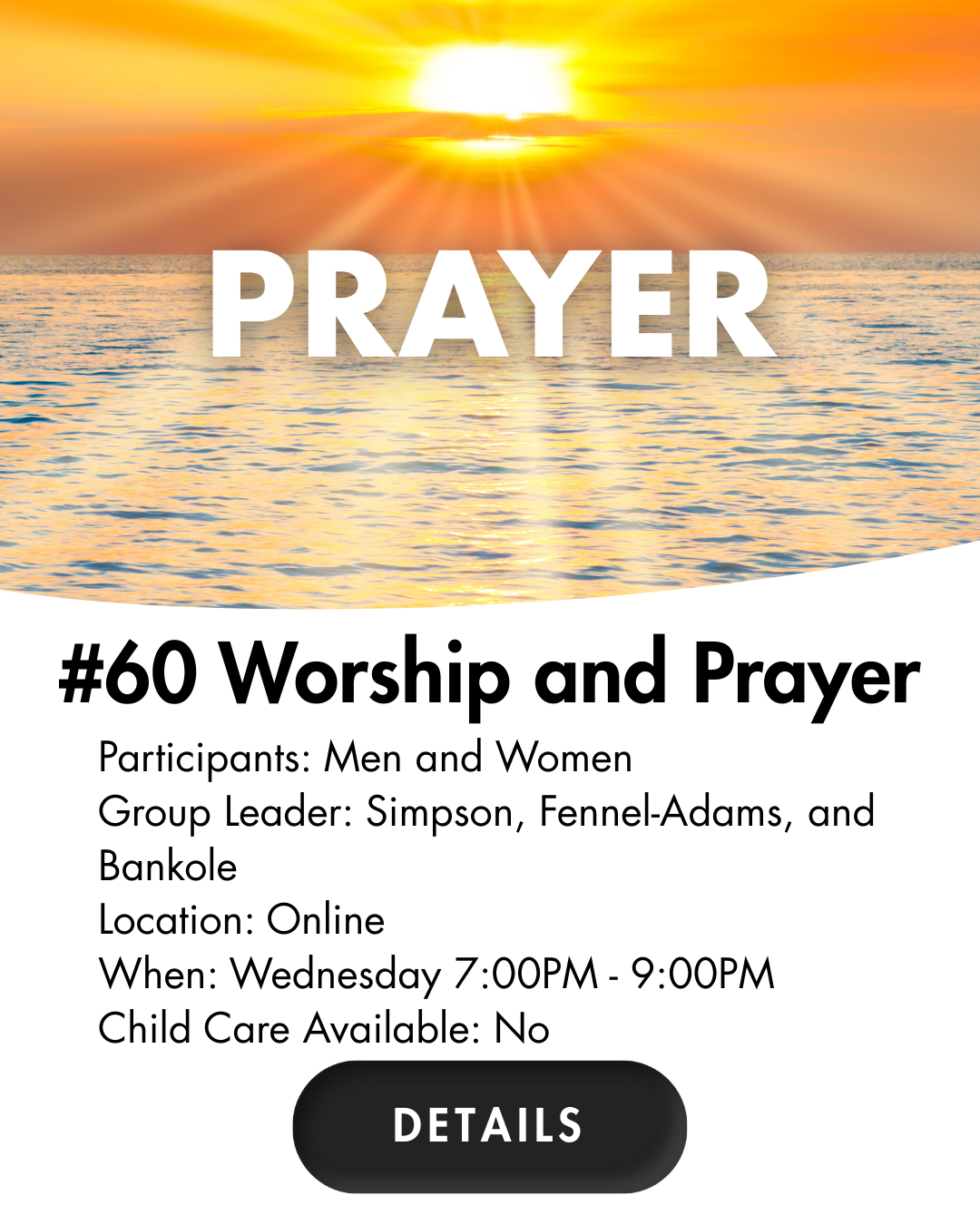 PRAYER

#60 Worship and Prayer

Participants: Men and Women
Group Leader: Simpson, Fennel-Adams, and Bankole
Location: Online
When: Wednesday 7:00PM - 9:00PM
Child Care Available: No

DETAILS